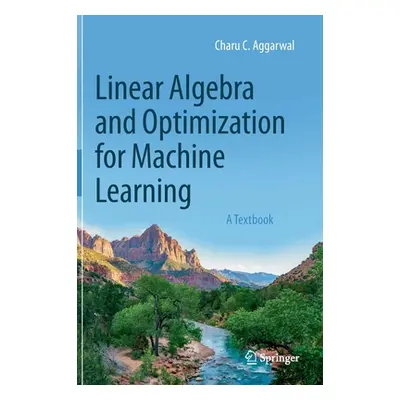 Charu C. Aggarwal

Linear Algebra and Optimization for Machine Learning

A Textbook

Springer